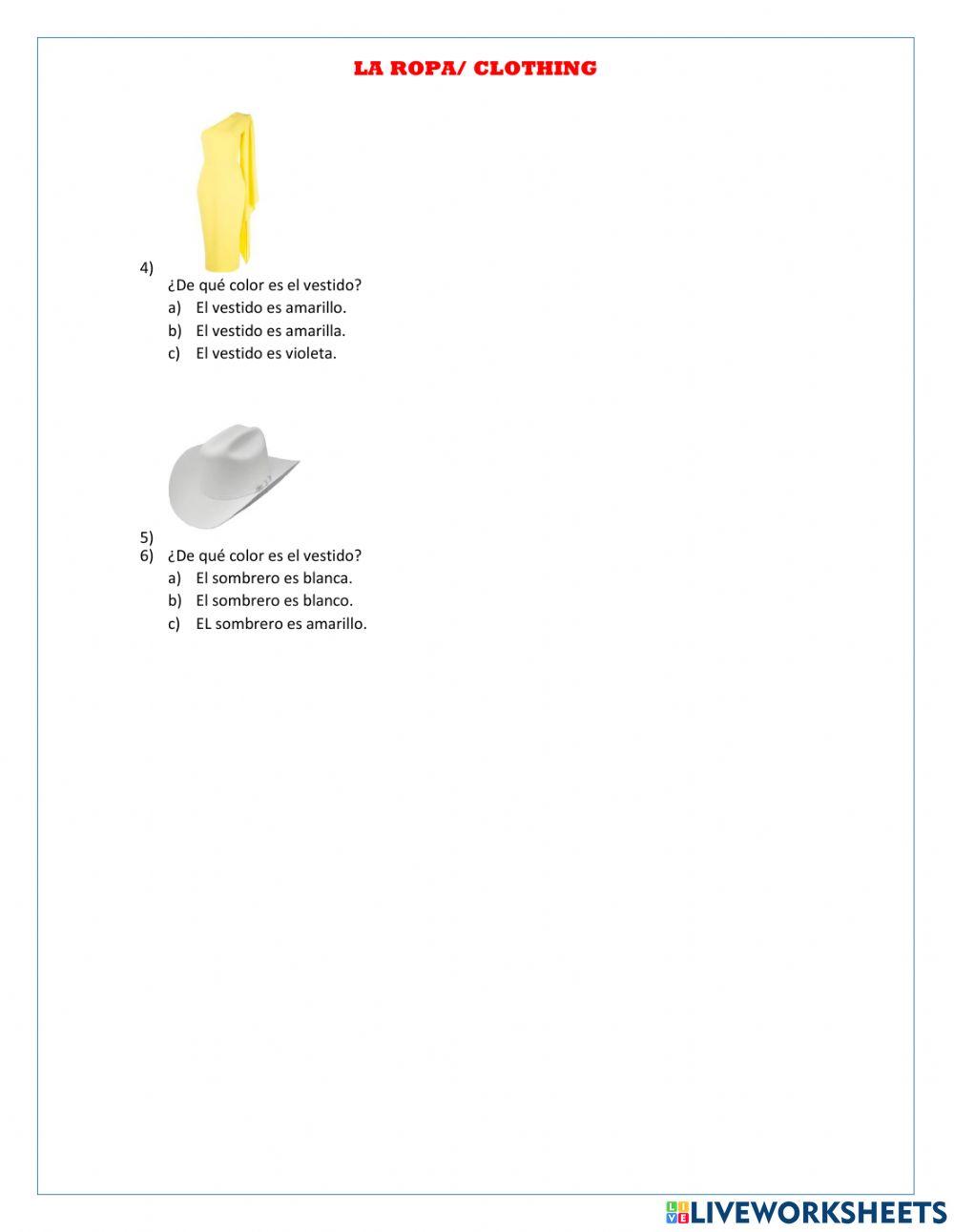 LA ROPA/ CLOTHING

4)
¿De qué color es el vestido?
a) El vestido es amarillo.
b) El vestido es amarilla.
c) El vestido es violeta.

5)
6) ¿De qué color es el vestido?
a) El sombrero es blanca.
b) El sombrero es blanco.
c) EL sombrero es amarillo.

LIVEWORKSHEETS